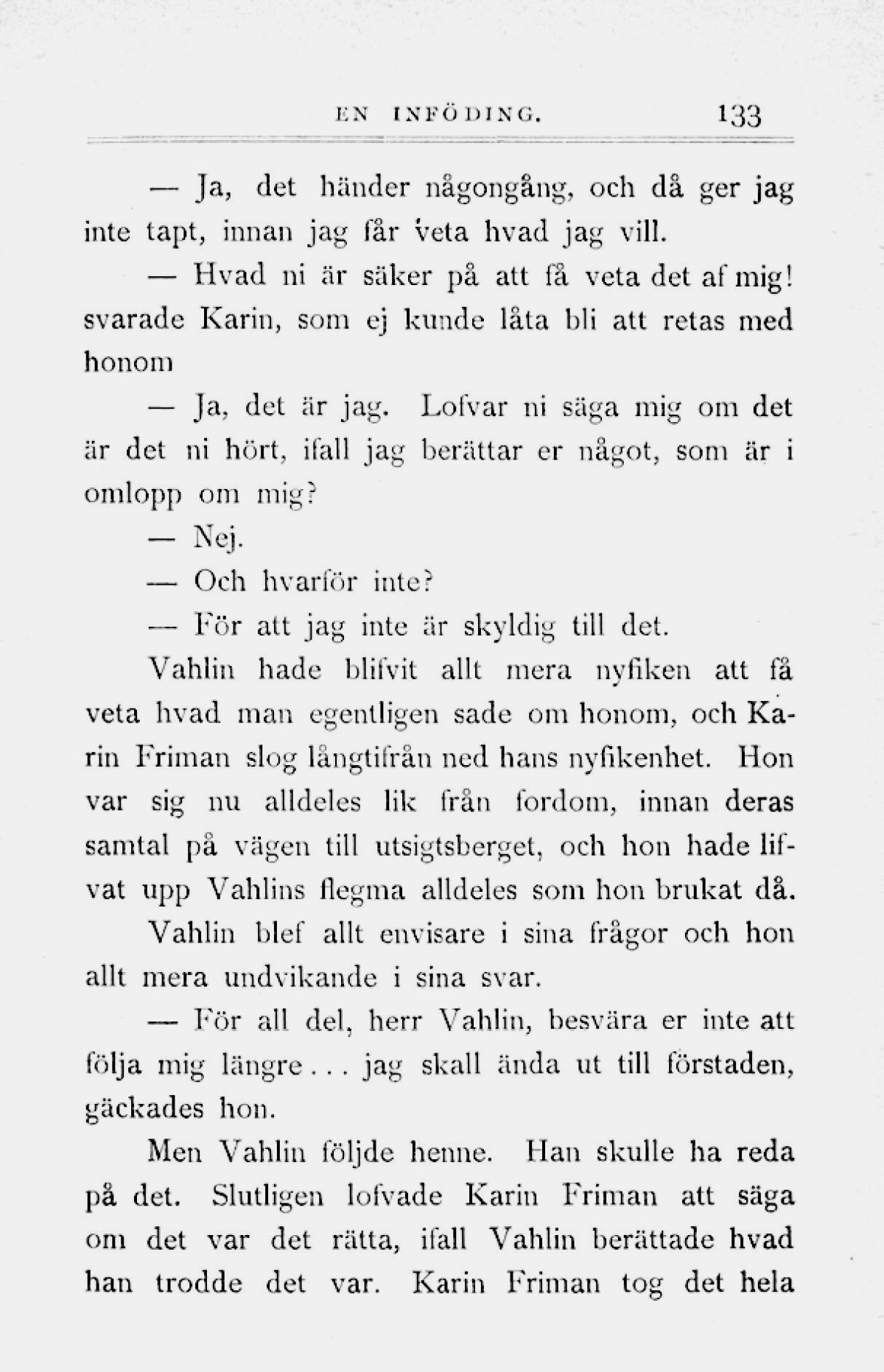 EN INFÖDING. 133

— Ja, det händer någongång, och då ger jag inte tapt, innan jag får veta hvad jag vill.

— Hvad ni är säker på att få veta det af mig! svarade Karin, som ej kunde låta bli att retas med honom

— Ja, det är jag. Lofvar ni säga mig om det är det ni hört, ifall jag berättar er något, som är i omlopp om mig?

— Nej.

— Och hvarför inte?

— För att jag inte är skyldig till det.

Vahlin hade blifvit allt mera nyfiken att få veta hvad man egentligen sade om honom, och Karin Friman slog långtifrån ned hans nyfikenhet. Hon var sig nu alldeles lik från fordom, innan deras samtal på vägen till utsigtsberget, och hon hade lifvat upp Vahlins flegma alldeles som hon brukat då.

Vahlin blef allt envisare i sina frågor och hon allt mera undvikande i sina svar.

— För all del, herr Vahlin, besvära er inte att följa mig längre... jag skall ända ut till förstaden, gäckades hon.

Men Vahlin följde henne. Han skulle ha reda på det. Slutligen lofvade Karin Friman att säga om det var det rätta, ifall Vahlin berättade hvad han trodde det var. Karin Friman tog det hela